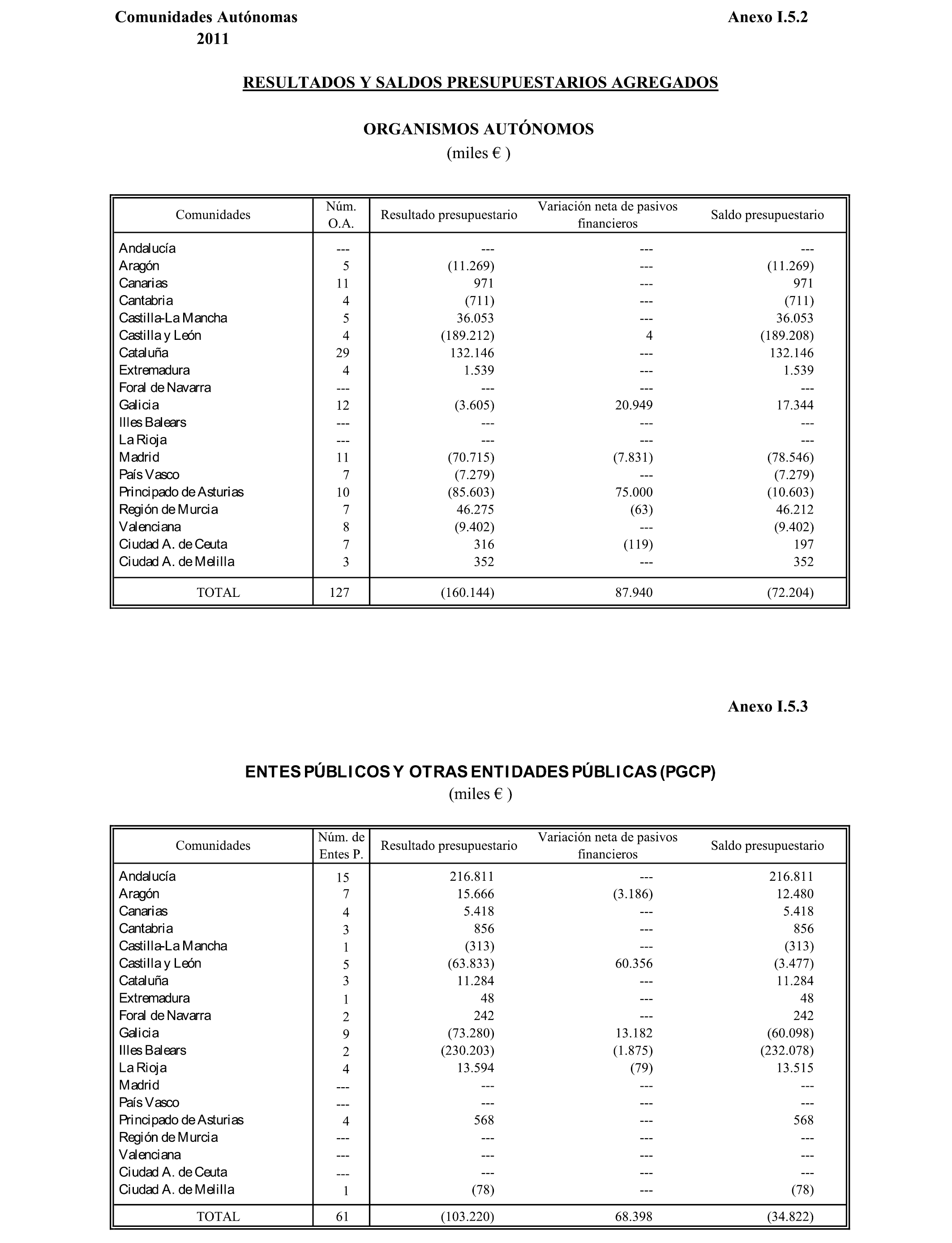 Comunidades Autónomas
2011

Anexo I.5.2

RESULTADOS Y SALDOS PRESUPUESTARIOS AGREGADOS

ORGANISMOS AUTÓNOMOS
(miles € )

| Comunidades | Núm. O.A. | Resultado presupuestario | Variación neta de pasivos financieros | Saldo presupuestario |
|---|---|---|---|---|
| Andalucía | --- | --- | --- | --- |
| Aragón | 5 | (11.269) | --- | (11.269) |
| Canarias | 11 | 971 | --- | 971 |
| Cantabria | 4 | (711) | --- | (711) |
| Castilla-La Mancha | 5 | 36.053 | --- | 36.053 |
| Castilla y León | 4 | (189.212) | 4 | (189.208) |
| Cataluña | 29 | 132.146 | --- | 132.146 |
| Extremadura | 4 | 1.539 | --- | 1.539 |
| Foral de Navarra | --- | --- | --- | --- |
| Galicia | 12 | (3.605) | 20.949 | 17.344 |
| Illes Balears | --- | --- | --- | --- |
| La Rioja | --- | --- | --- | --- |
| Madrid | 11 | (70.715) | (7.831) | (78.546) |
| País Vasco | 7 | (7.279) | --- | (7.279) |
| Principado de Asturias | 10 | (85.603) | 75.000 | (10.603) |
| Región de Murcia | 7 | 46.275 | (63) | 46.212 |
| Valenciana | 8 | (9.402) | --- | (9.402) |
| Ciudad A. de Ceuta | 7 | 316 | (119) | 197 |
| Ciudad A. de Melilla | 3 | 352 | --- | 352 |
| TOTAL | 127 | (160.144) | 87.940 | (72.204) |

Anexo I.5.3

ENTES PÚBLICOS Y OTRAS ENTIDADES PÚBLICAS (PGCP)
(miles € )

| Comunidades | Núm. de Entes P. | Resultado presupuestario | Variación neta de pasivos financieros | Saldo presupuestario |
|---|---|---|---|---|
| Andalucía | 15 | 216.811 | --- | 216.811 |
| Aragón | 7 | 15.666 | (3.186) | 12.480 |
| Canarias | 4 | 5.418 | --- | 5.418 |
| Cantabria | 3 | 856 | --- | 856 |
| Castilla-La Mancha | 1 | (313) | --- | (313) |
| Castilla y León | 5 | (63.833) | 60.356 | (3.477) |
| Cataluña | 3 | 11.284 | --- | 11.284 |
| Extremadura | 1 | 48 | --- | 48 |
| Foral de Navarra | 2 | 242 | --- | 242 |
| Galicia | 9 | (73.280) | 13.182 | (60.098) |
| Illes Balears | 2 | (230.203) | (1.875) | (232.078) |
| La Rioja | 4 | 13.594 | (79) | 13.515 |
| Madrid | --- | --- | --- | --- |
| País Vasco | --- | --- | --- | --- |
| Principado de Asturias | 4 | 568 | --- | 568 |
| Región de Murcia | --- | --- | --- | --- |
| Valenciana | --- | --- | --- | --- |
| Ciudad A. de Ceuta | --- | --- | --- | --- |
| Ciudad A. de Melilla | 1 | (78) | --- | (78) |
| TOTAL | 61 | (103.220) | 68.398 | (34.822) |